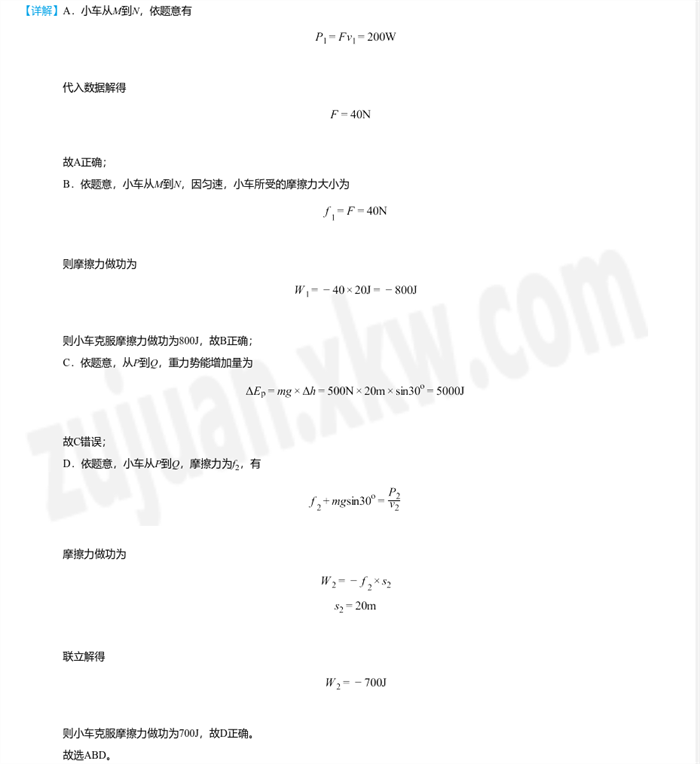 【详解】A．小车从$M$到$N$，依题意有

$P_1 = Fv_1 = 200W$

代入数据解得

$F = 40N$

故A正确；

B．依题意，小车从$M$到$N$，因匀速，小车所受的摩擦力大小为

$f_1 = F = 40N$

则摩擦力做功为

$W_1 = -40 \times 20J = -800J$

则小车克服摩擦力做功为800J，故B正确；

C．依题意，从$P$到$Q$，重力势能增加量为

$\Delta E_p = mg \times \Delta h = 500N \times 20m \times \sin 30^o = 5000J$

故C错误；

D．依题意，小车从$P$到$Q$，摩擦力为$f_2$，有

$f_2 + mg\sin 30^o = \frac{P_2}{v_2}$

摩擦力做功为

$W_2 = -f_2 \times s_2$

$s_2 = 20m$

联立解得

$W_2 = -700J$

则小车克服摩擦力做功为700J，故D正确。

故选ABD。

zujuan.xkw.com